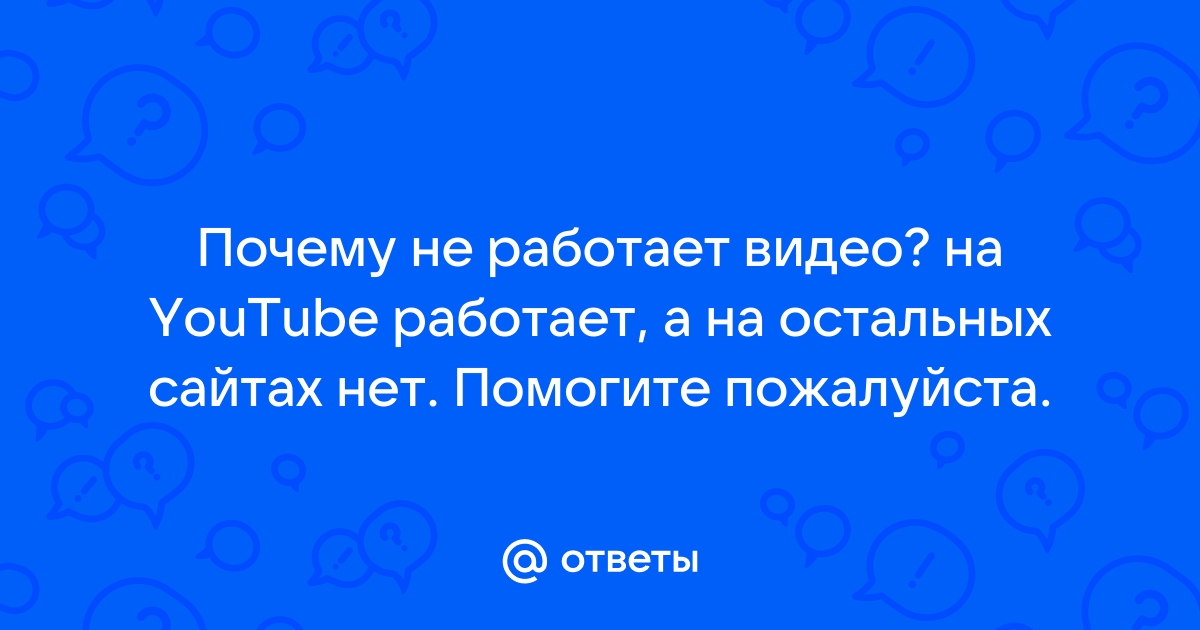 Почему не работает видео? на YouTube работает, а на остальных сайтах нет. Помогите пожалуйста.

@ ответы